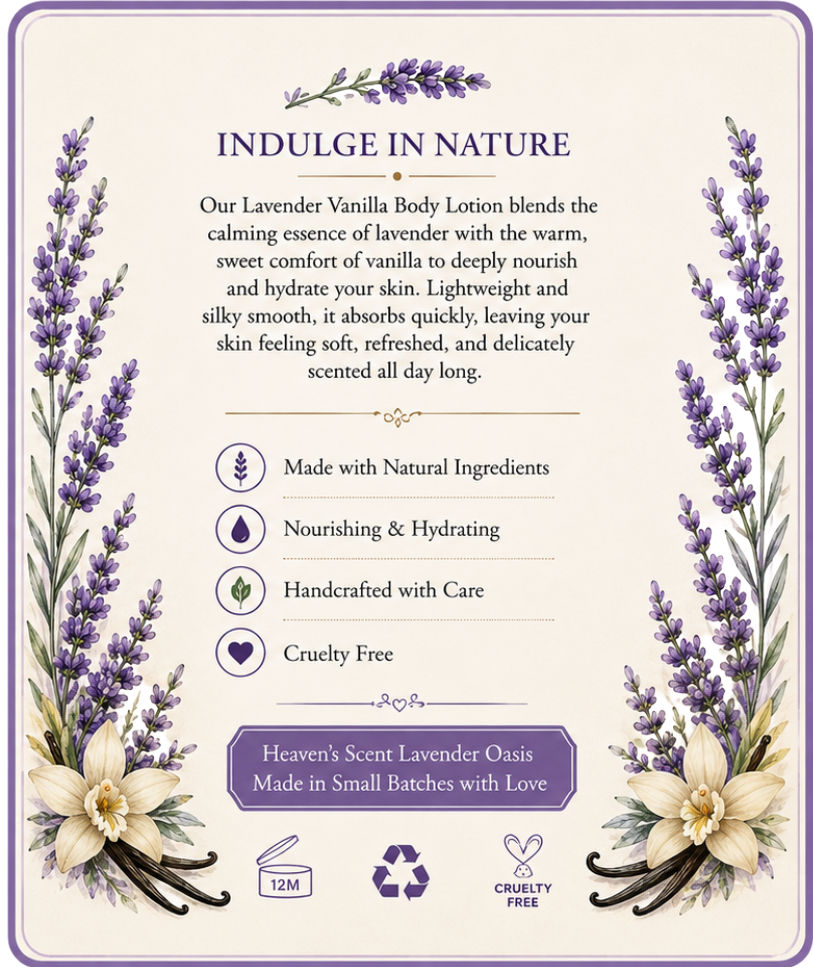 INDULGE IN NATURE

Our Lavender Vanilla Body Lotion blends the calming essence of lavender with the warm, sweet comfort of vanilla to deeply nourish and hydrate your skin. Lightweight and silky smooth, it absorbs quickly, leaving your skin feeling soft, refreshed, and delicately scented all day long.

Made with Natural Ingredients

Nourishing & Hydrating

Handcrafted with Care

Cruelty Free

Heaven's Scent Lavender Oasis
Made in Small Batches with Love

12M

CRUELTY FREE